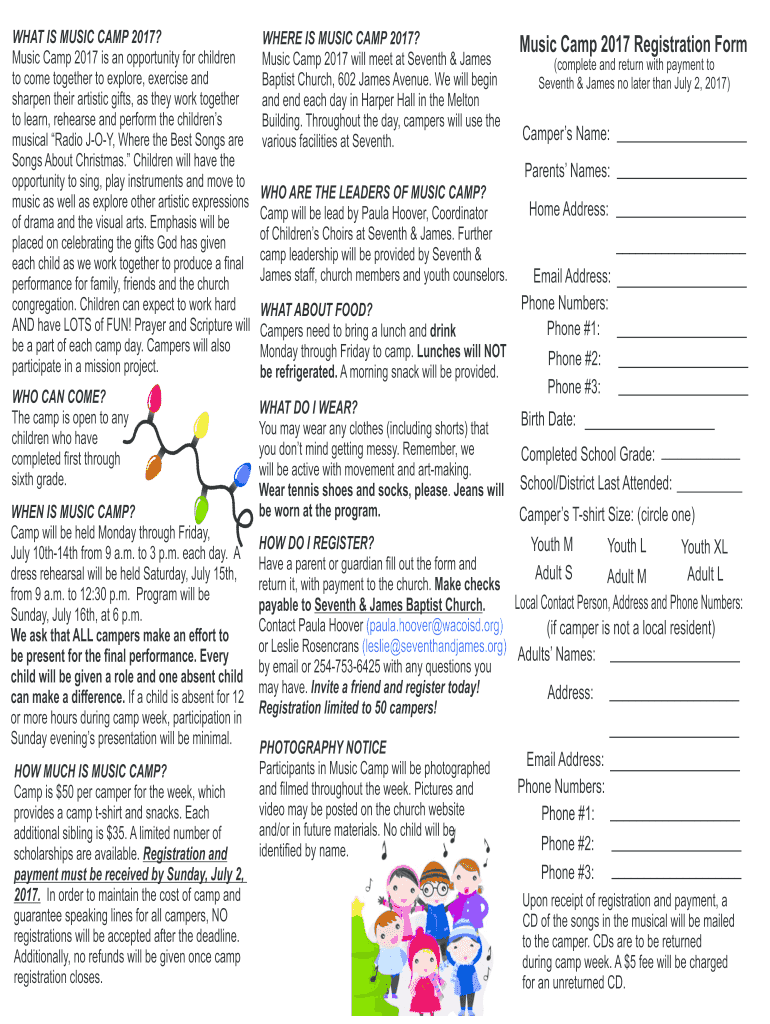 WHAT IS MUSIC CAMP 2017?
Music Camp 2017 is an opportunity for children to come together to explore, exercise and sharpen their artistic gifts, as they work together to learn, rehearse and perform the children's musical "Radio J-O-Y, Where the Best Songs are Songs About Christmas." Children will have the opportunity to sing, play instruments and move to music as well as explore other artistic expressions of drama and the visual arts. Emphasis will be placed on celebrating the gifts God has given each child as we work together to produce a final performance for family, friends and the church congregation. Children can expect to work hard AND have LOTS of FUN! Prayer and Scripture will be a part of each camp day. Campers will also participate in a mission project.

WHO CAN COME?
The camp is open to any children who have completed first through sixth grade.

WHEN IS MUSIC CAMP?
Camp will be held Monday through Friday, July 10th-14th from 9 a.m. to 3 p.m. each day. A dress rehearsal will be held Saturday, July 15th, from 9 a.m. to 12:30 p.m. Program will be Sunday, July 16th, at 6 p.m.
We ask that ALL campers make an effort to be present for the final performance. Every child will be given a role and one absent child can make a difference. If a child is absent for 12 or more hours during camp week, participation in Sunday evening's presentation will be minimal.

HOW MUCH IS MUSIC CAMP?
Camp is $50 per camper for the week, which provides a camp t-shirt and snacks. Each additional sibling is $35. A limited number of scholarships are available. Registration and payment must be received by Sunday, July 2, 2017. In order to maintain the cost of camp and guarantee speaking lines for all campers, NO registrations will be accepted after the deadline. Additionally, no refunds will be given once camp registration closes.

WHERE IS MUSIC CAMP 2017?
Music Camp 2017 will meet at Seventh & James Baptist Church, 602 James Avenue. We will begin and end each day in Harper Hall in the Melton Building. Throughout the day, campers will use the various facilities at Seventh.

WHO ARE THE LEADERS OF MUSIC CAMP?
Camp will be lead by Paula Hoover, Coordinator of Children's Choirs at Seventh & James. Further camp leadership will be provided by Seventh & James staff, church members and youth counselors.

WHAT ABOUT FOOD?
Campers need to bring a lunch and drink Monday through Friday to camp. Lunches will NOT be refrigerated. A morning snack will be provided.

WHAT DO I WEAR?
You may wear any clothes (including shorts) that you don't mind getting messy. Remember, we will be active with movement and art-making. Wear tennis shoes and socks, please. Jeans will be worn at the program.

HOW DO I REGISTER?
Have a parent or guardian fill out the form and return it, with payment to the church. Make checks payable to Seventh & James Baptist Church. Contact Paula Hoover (paula.hoover@wacoisd.org) or Leslie Rosencrans (leslie@seventhandjames.org) by email or 254-753-6425 with any questions you may have. Invite a friend and register today! Registration limited to 50 campers!

PHOTOGRAPHY NOTICE
Participants in Music Camp will be photographed and filmed throughout the week. Pictures and video may be posted on the church website and/or in future materials. No child will be identified by name.

Music Camp 2017 Registration Form
(complete and return with payment to Seventh & James no later than July 2, 2017)

Camper's Name:
Parents' Names:
Home Address:
Email Address:
Phone Numbers:
Phone #1:
Phone #2:
Phone #3:
Birth Date:
Completed School Grade:
School/District Last Attended:
Camper's T-shirt Size: (circle one)
Youth M Youth L Youth XL
Adult S Adult M Adult L
Local Contact Person, Address and Phone Numbers:
(if camper is not a local resident)
Adults' Names:
Address:
Email Address:
Phone Numbers:
Phone #1:
Phone #2:
Phone #3:
Upon receipt of registration and payment, a CD of the songs in the musical will be mailed to the camper. CDs are to be returned during camp week. A $5 fee will be charged for an unreturned CD.